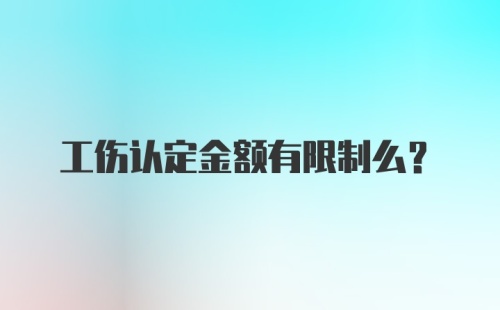 工伤认定金额有限制么？